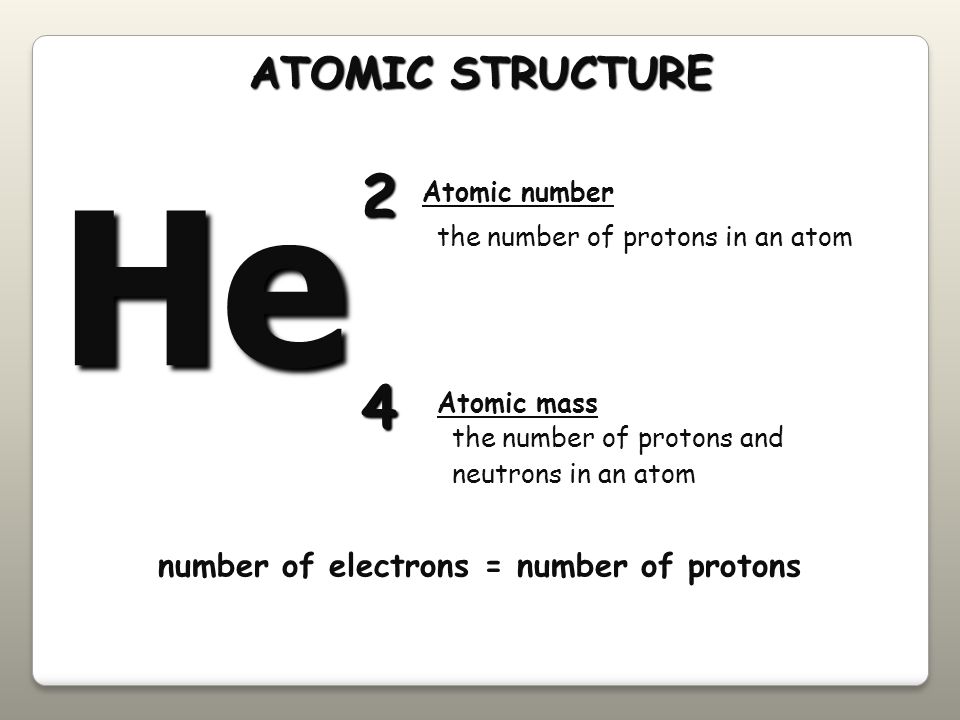 ATOMIC STRUCTURE

He

2

Atomic number

the number of protons in an atom

4

Atomic mass

the number of protons and neutrons in an atom

number of electrons = number of protons